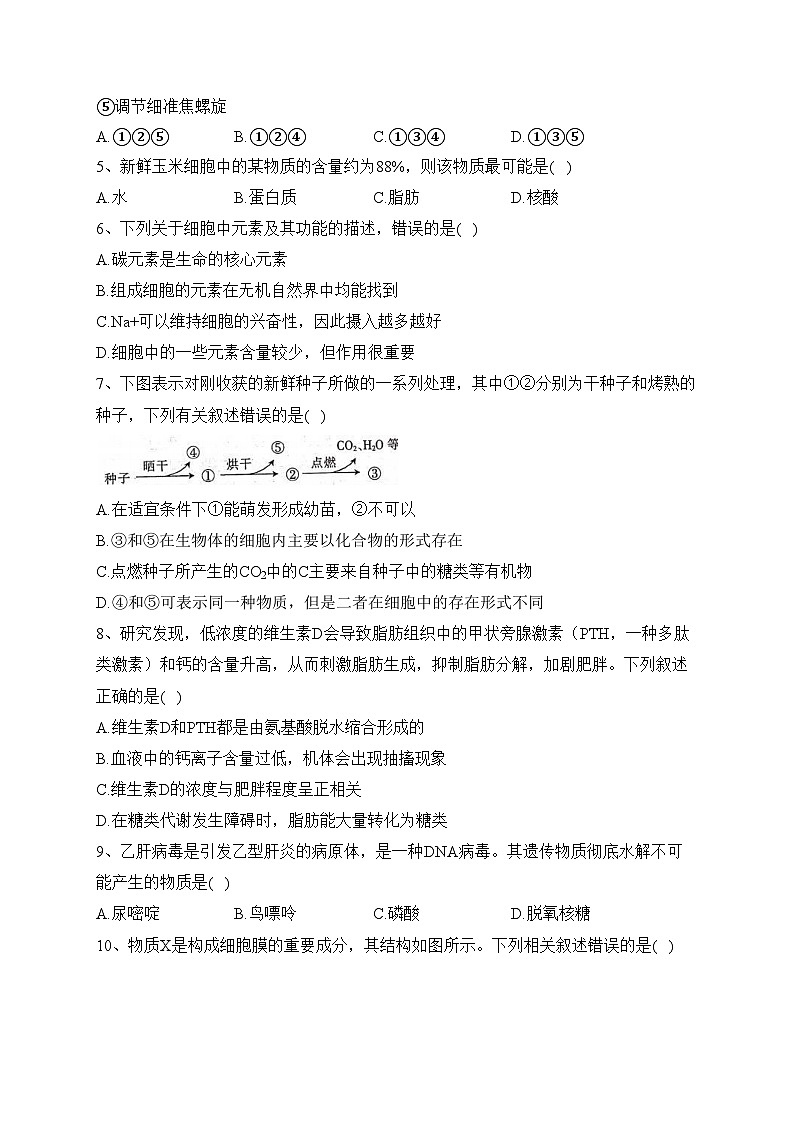 ⑤调节细准焦螺旋
A.①②⑤　　B.①②④　　C.①③④　　D.①③⑤
5、新鲜玉米细胞中的某物质的含量约为88%，则该物质最可能是( )
A.水　　B.蛋白质　　C.脂肪　　D.核酸
6、下列关于细胞中元素及其功能的描述，错误的是( )
A.碳元素是生命的核心元素
B.组成细胞的元素在无机自然界中均能找到
C.Na+可以维持细胞的兴奋性，因此摄入越多越好
D.细胞中的一些元素含量较少，但作用很重要
7、下图表示对刚收获的新鲜种子所做的一系列处理，其中①②分别为干种子和烤熟的种子，下列有关叙述错误的是( )
种子 晒干 ④ ① 烘干 ⑤ ② 点燃 $CO_2$、$H_2O$ 等 ③
A.在适宜条件下①能萌发形成幼苗，②不可以
B.③和⑤在生物体的细胞内主要以化合物的形式存在
C.点燃种子所产生的$CO_2$中的C主要来自种子中的糖类等有机物
D.④和⑤可表示同一种物质，但是二者在细胞中的存在形式不同
8、研究发现，低浓度的维生素D会导致脂肪组织中的甲状旁腺激素（PTH，一种多肽类激素）和钙的含量升高，从而刺激脂肪生成，抑制脂肪分解，加剧肥胖。下列叙述正确的是( )
A.维生素D和PTH都是由氨基酸脱水缩合形成的
B.血液中的钙离子含量过低，机体会出现抽搐现象
C.维生素D的浓度与肥胖程度呈正相关
D.在糖类代谢发生障碍时，脂肪能大量转化为糖类
9、乙肝病毒是引发乙型肝炎的病原体，是一种DNA病毒。其遗传物质彻底水解不可能产生的物质是( )
A.尿嘧啶　　B.鸟嘌呤　　C.磷酸　　D.脱氧核糖
10、物质X是构成细胞膜的重要成分，其结构如图所示。下列相关叙述错误的是( )